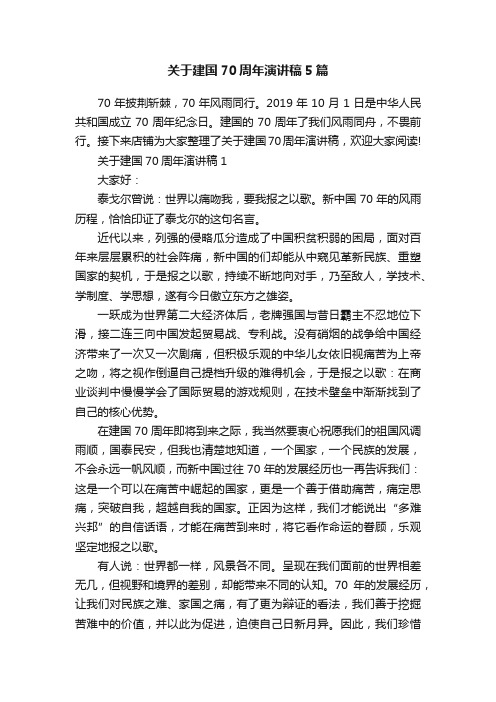 关于建国70周年演讲稿5篇

70年披荆斩棘，70年风雨同行。2019年10月1日是中华人民共和国成立70周年纪念日。建国的70周年了我们风雨同舟，不畏前行。接下来店铺为大家整理了关于建国70周年演讲稿，欢迎大家阅读!

关于建国70周年演讲稿1

大家好：

泰戈尔曾说：世界以痛吻我，要我报之以歌。新中国70年的风雨历程，恰恰印证了泰戈尔的这句名言。

近代以来，列强的侵略瓜分造成了中国积贫积弱的困局，面对百年来层层累积的社会阵痛，新中国的们却能从中窥见革新民族、重塑国家的契机，于是报之以歌，持续不断地向对手，乃至敌人，学技术、学制度、学思想，遂有今日傲立东方之雄姿。

一跃成为世界第二大经济体后，老牌强国与昔日霸主不忍地位下滑，接二连三向中国发起贸易战、专利战。没有硝烟的战争给中国经济带来了一次又一次剧痛，但积极乐观的中华儿女依旧视痛苦为上帝之吻，将之视作倒逼自己提档升级的难得机会，于是报之以歌：在商业谈判中慢慢学会了国际贸易的游戏规则，在技术壁垒中渐渐找到了自己的核心优势。

在建国70周年即将到来之际，我当然要衷心祝愿我们的祖国风调雨顺，国泰民安，但我也清楚地知道，一个国家，一个民族的发展，不会永远一帆风顺，而新中国过往70年的发展经历也一再告诉我们：这是一个可以在痛苦中崛起的国家，更是一个善于借助痛苦，痛定思痛，突破自我，超越自我的国家。正因为这样，我们才能说出“多难兴邦”的自信话语，才能在痛苦到来时，将它看作命运的眷顾，乐观坚定地报之以歌。

有人说：世界都一样，风景各不同。呈现在我们面前的世界相差无几，但视野和境界的差别，却能带来不同的认知。70年的发展经历，让我们对民族之难、家国之痛，有了更为辩证的看法，我们善于挖掘苦难中的价值，并以此为促进，迫使自己日新月异。因此，我们珍惜